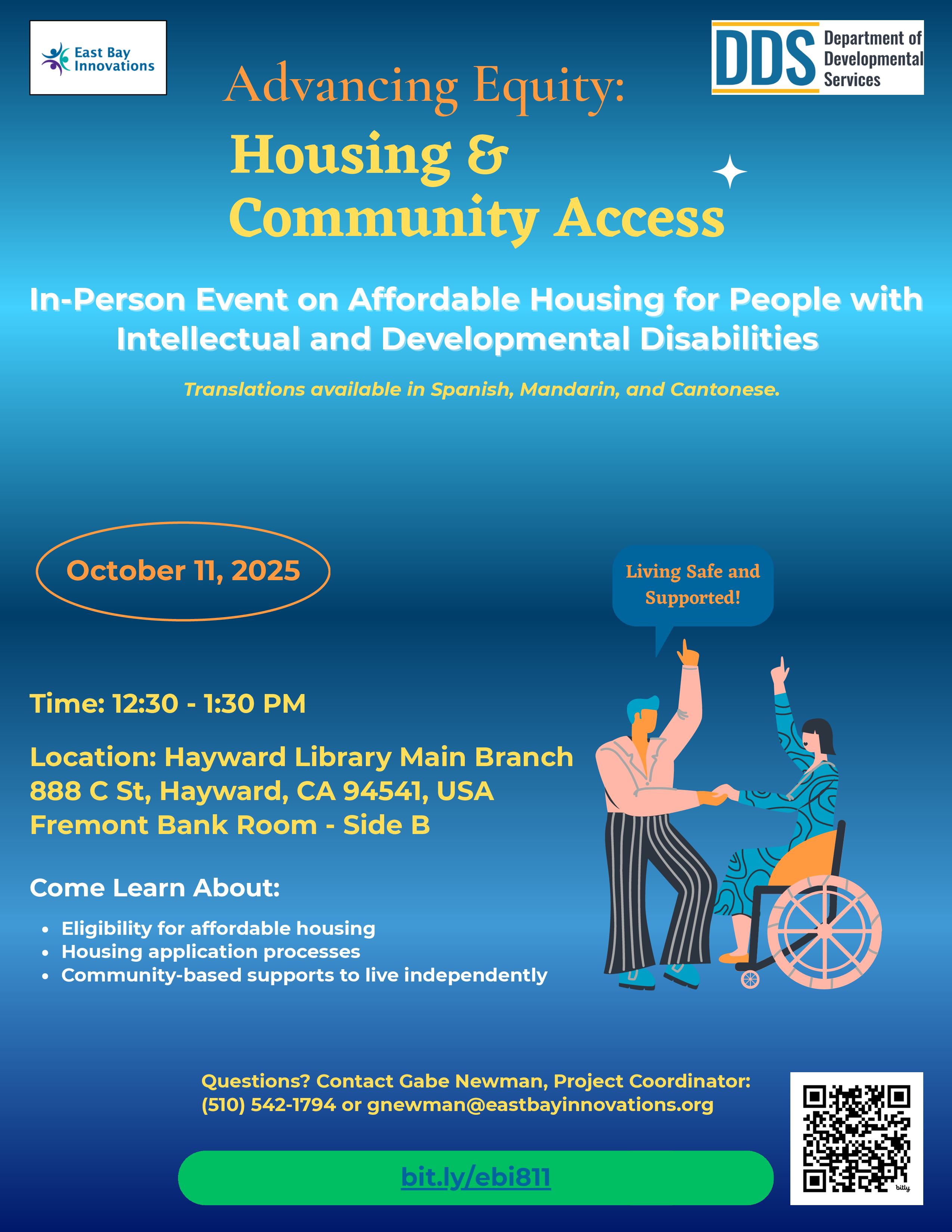 East Bay Innovations

DDS Department of Developmental Services

Advancing Equity:
Housing & Community Access

In-Person Event on Affordable Housing for People with Intellectual and Developmental Disabilities

Translations available in Spanish, Mandarin, and Cantonese.

October 11, 2025

Living Safe and Supported!

Time: 12:30 - 1:30 PM

Location: Hayward Library Main Branch
888 C St, Hayward, CA 94541, USA
Fremont Bank Room - Side B

Come Learn About:

- Eligibility for affordable housing
- Housing application processes
- Community-based supports to live independently

Questions? Contact Gabe Newman, Project Coordinator:
(510) 542-1794 or gnewman@eastbayinnovations.org

bit.ly/ebi811

bitly